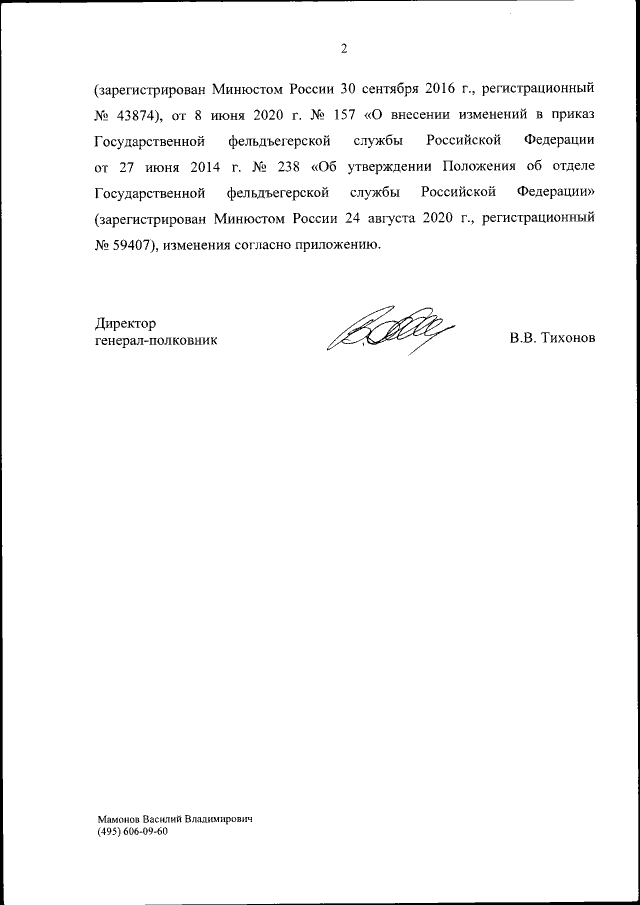 2

(зарегистрирован Минюстом России 30 сентября 2016 г., регистрационный № 43874), от 8 июня 2020 г. № 157 «О внесении изменений в приказ Государственной фельдъегерской службы Российской Федерации от 27 июня 2014 г. № 238 «Об утверждении Положения об отделе Государственной фельдъегерской службы Российской Федерации» (зарегистрирован Минюстом России 24 августа 2020 г., регистрационный № 59407), изменения согласно приложению.

Директор
генерал-полковник

В.В. Тихонов

Мамонов Василий Владимирович
(495) 606-09-60